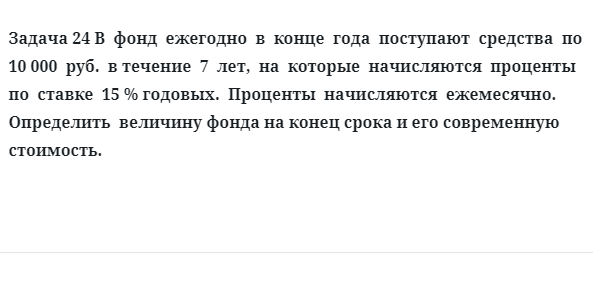 Задача 24 В фонд ежегодно в конце года поступают средства по 10 000 руб. в течение 7 лет, на которые начисляются проценты по ставке 15 % годовых. Проценты начисляются ежемесячно. Определить величину фонда на конец срока и его современную стоимость.